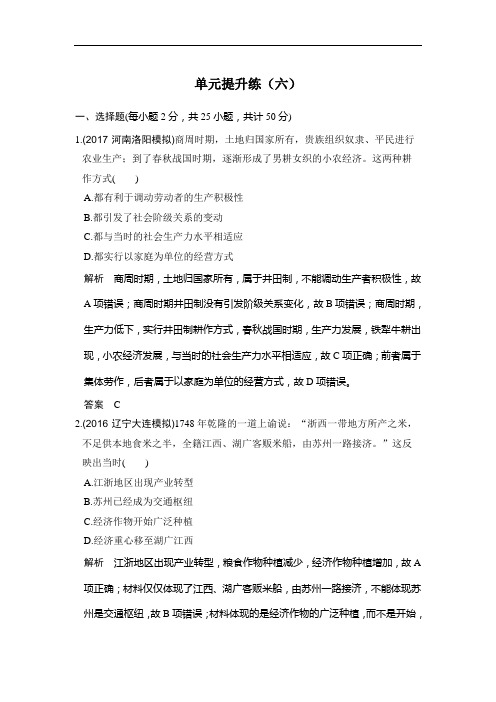 单元提升练（六）

一、选择题(每小题 2 分，共 25 小题，共计 50 分)

1.(2017 河南洛阳模拟)商周时期，土地归国家所有，贵族组织奴隶、平民进行农业生产；到了春秋战国时期，逐渐形成了男耕女织的小农经济。这两种耕作方式(　　)

A.都有利于调动劳动者的生产积极性

B.都引发了社会阶级关系的变动

C.都与当时的社会生产力水平相适应

D.都实行以家庭为单位的经营方式

解析　商周时期，土地归国家所有，属于井田制，不能调动生产者积极性，故 A 项错误；商周时期井田制没有引发阶级关系变化，故 B 项错误；商周时期，生产力低下，实行井田制耕作方式，春秋战国时期，生产力发展，铁犁牛耕出现，小农经济发展，与当时的社会生产力水平相适应，故 C 项正确；前者属于集体劳作，后者属于以家庭为单位的经营方式，故 D 项错误。

答案　C

2.(2016 辽宁大连模拟)1748 年乾隆的一道上谕说：“浙西一带地方所产之米，不足供本地食米之半，全籍江西、湖广客贩米船，由苏州一路接济。”这反映出当时(　　)

A.江浙地区出现产业转型

B.苏州已经成为交通枢纽

C.经济作物开始广泛种植

D.经济重心移至湖广江西

解析　江浙地区出现产业转型，粮食作物种植减少，经济作物种植增加，故 A 项正确；材料仅仅体现了江西、湖广客贩米船，由苏州一路接济，不能体现苏州是交通枢纽，故 B 项错误；材料体现的是经济作物的广泛种植，而不是开始，